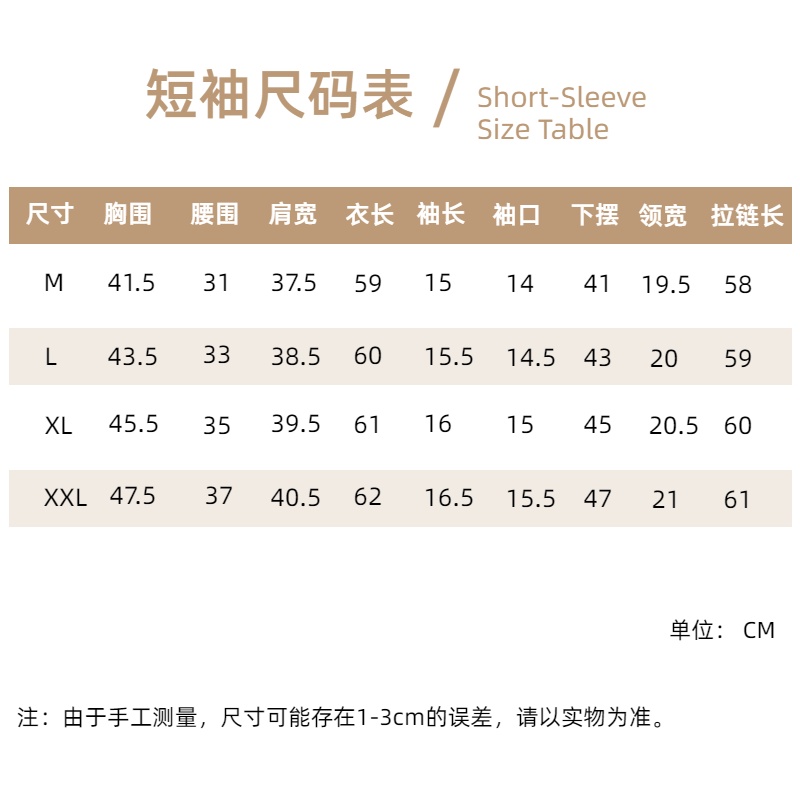 短袖尺码表 / Short-Sleeve Size Table

| 尺寸 | 胸围 | 腰围 | 肩宽 | 衣长 | 袖长 | 袖口 | 下摆 | 领宽 | 拉链长 |
|---|---|---|---|---|---|---|---|---|---|
| M | 41.5 | 31 | 37.5 | 59 | 15 | 14 | 41 | 19.5 | 58 |
| L | 43.5 | 33 | 38.5 | 60 | 15.5 | 14.5 | 43 | 20 | 59 |
| XL | 45.5 | 35 | 39.5 | 61 | 16 | 15 | 45 | 20.5 | 60 |
| XXL | 47.5 | 37 | 40.5 | 62 | 16.5 | 15.5 | 47 | 21 | 61 |

单位： CM

注：由于手工测量，尺寸可能存在1-3cm的误差，请以实物为准。